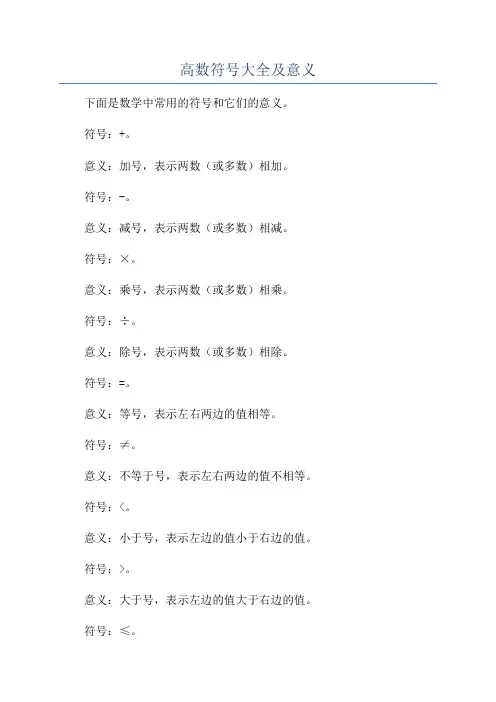 高数符号大全及意义

下面是数学中常用的符号和它们的意义。

符号：+。

意义：加号，表示两数（或多数）相加。

符号：-。

意义：减号，表示两数（或多数）相减。

符号：×。

意义：乘号，表示两数（或多数）相乘。

符号：÷。

意义：除号，表示两数（或多数）相除。

符号：=。

意义：等号，表示左右两边的值相等。

符号：≠。

意义：不等于号，表示左右两边的值不相等。

符号：<。

意义：小于号，表示左边的值小于右边的值。

符号：>。

意义：大于号，表示左边的值大于右边的值。

符号：≤。